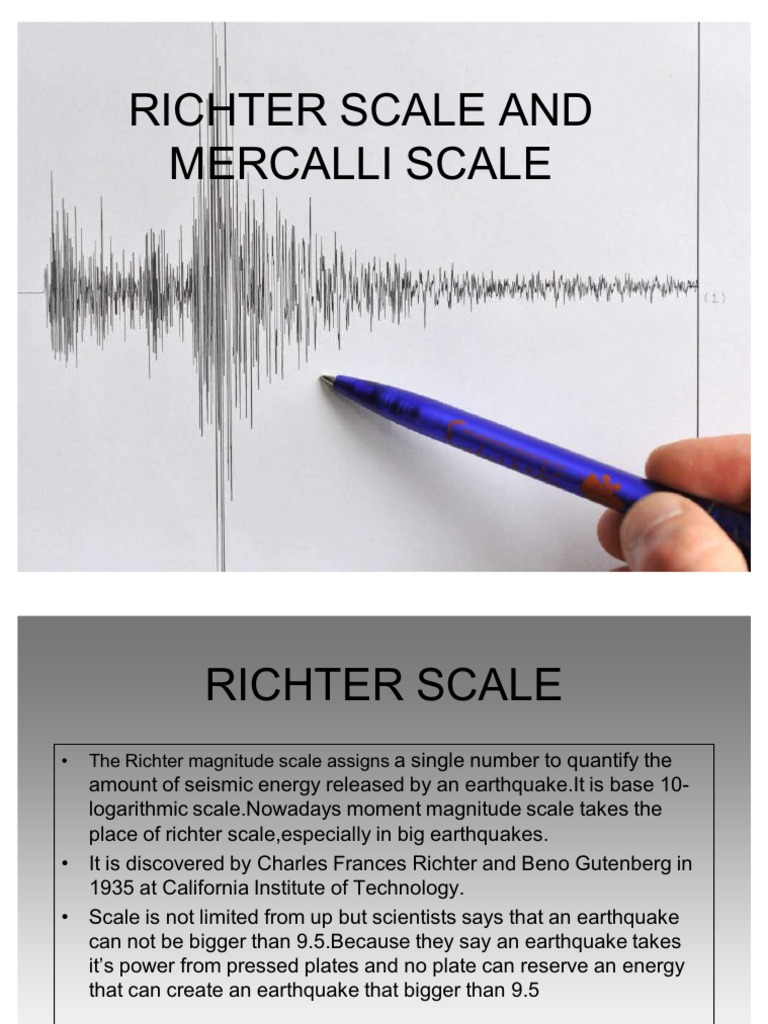 RICHTER SCALE AND MERCALLI SCALE

(1)

RICHTER SCALE

• The Richter magnitude scale assigns a single number to quantify the amount of seismic energy released by an earthquake.It is base 10-logarithmic scale.Nowadays moment magnitude scale takes the place of richter scale,especially in big earthquakes.

• It is discovered by Charles Frances Richter and Beno Gutenberg in 1935 at California Institute of Technology.

• Scale is not limited from up but scientists says that an earthquake can not be bigger than 9.5.Because they say an earthquake takes it's power from pressed plates and no plate can reserve an energy that can create an earthquake that bigger than 9.5